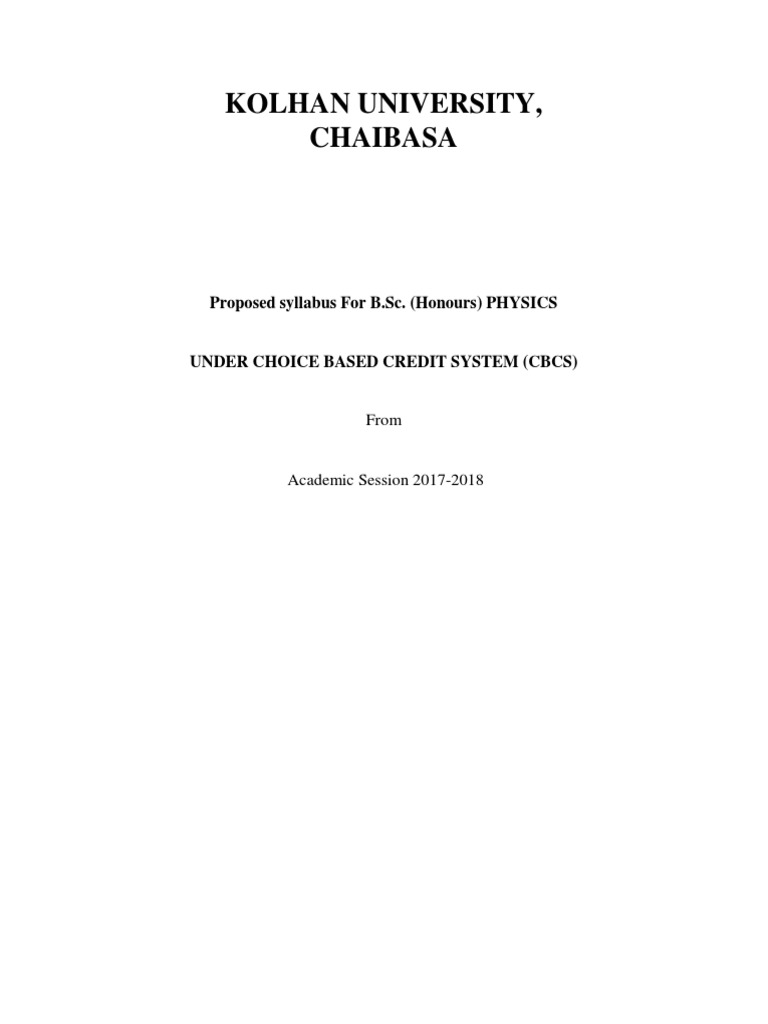 KOLHAN UNIVERSITY,
CHAIBASA

Proposed syllabus For B.Sc. (Honours) PHYSICS

UNDER CHOICE BASED CREDIT SYSTEM (CBCS)

From

Academic Session 2017-2018